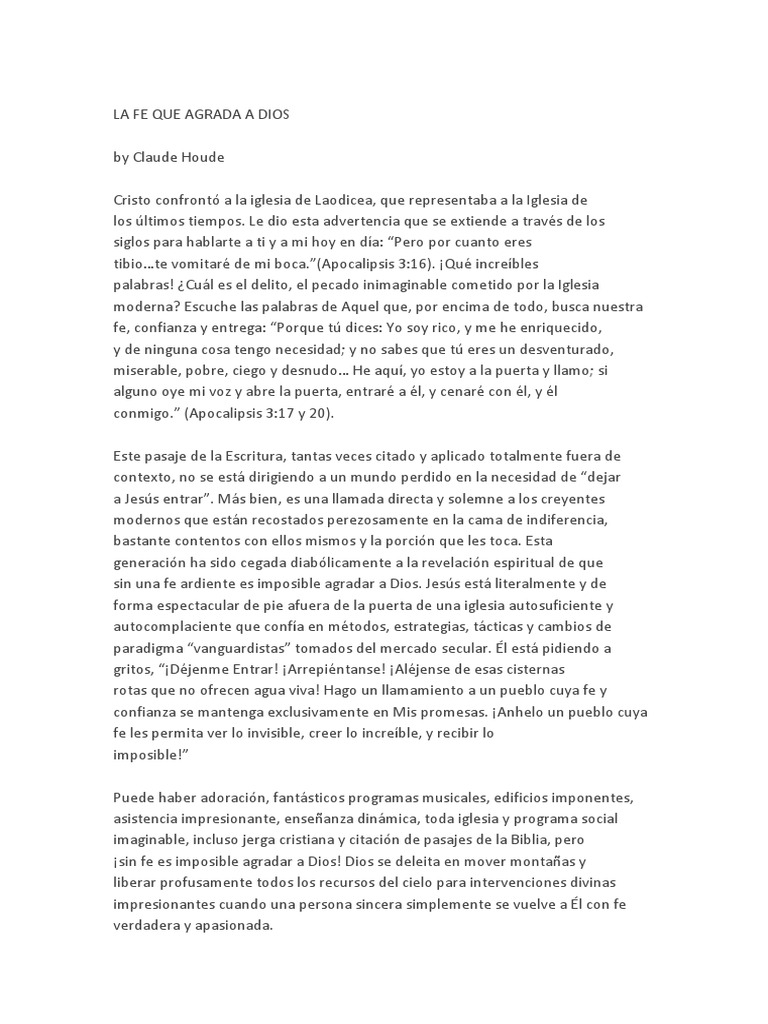 LA FE QUE AGRADA A DIOS

by Claude Houde

Cristo confrontó a la iglesia de Laodicea, que representaba a la Iglesia de los últimos tiempos. Le dio esta advertencia que se extiende a través de los siglos para hablarte a ti y a mi hoy en día: "Pero por cuanto eres tibio...te vomitaré de mi boca."(Apocalipsis 3:16). ¡Qué increíbles palabras! ¿Cuál es el delito, el pecado inimaginable cometido por la Iglesia moderna? Escuche las palabras de Aquel que, por encima de todo, busca nuestra fe, confianza y entrega: "Porque tú dices: Yo soy rico, y me he enriquecido, y de ninguna cosa tengo necesidad; y no sabes que tú eres un desventurado, miserable, pobre, ciego y desnudo... He aquí, yo estoy a la puerta y llamo; si alguno oye mi voz y abre la puerta, entraré a él, y cenaré con él, y él conmigo." (Apocalipsis 3:17 y 20).

Este pasaje de la Escritura, tantas veces citado y aplicado totalmente fuera de contexto, no se está dirigiendo a un mundo perdido en la necesidad de "dejar a Jesús entrar". Más bien, es una llamada directa y solemne a los creyentes modernos que están recostados perezosamente en la cama de indiferencia, bastante contentos con ellos mismos y la porción que les toca. Esta generación ha sido cegada diabólicamente a la revelación espiritual de que sin una fe ardiente es imposible agradar a Dios. Jesús está literalmente y de forma espectacular de pie afuera de la puerta de una iglesia autosuficiente y autocomplaciente que confía en métodos, estrategias, tácticas y cambios de paradigma "vanguardistas" tomados del mercado secular. Él está pidiendo a gritos, "¡Déjenme Entrar! ¡Arrepiéntanse! ¡Aléjense de esas cisternas rotas que no ofrecen agua viva! Hago un llamamiento a un pueblo cuya fe y confianza se mantenga exclusivamente en Mis promesas. ¡Anhelo un pueblo cuya fe les permita ver lo invisible, creer lo increíble, y recibir lo imposible!"

Puede haber adoración, fantásticos programas musicales, edificios imponentes, asistencia impresionante, enseñanza dinámica, toda iglesia y programa social imaginable, incluso jerga cristiana y citación de pasajes de la Biblia, pero ¡sin fe es imposible agradar a Dios! Dios se deleita en mover montañas y liberar profusamente todos los recursos del cielo para intervenciones divinas impresionantes cuando una persona sincera simplemente se vuelve a Él con fe verdadera y apasionada.